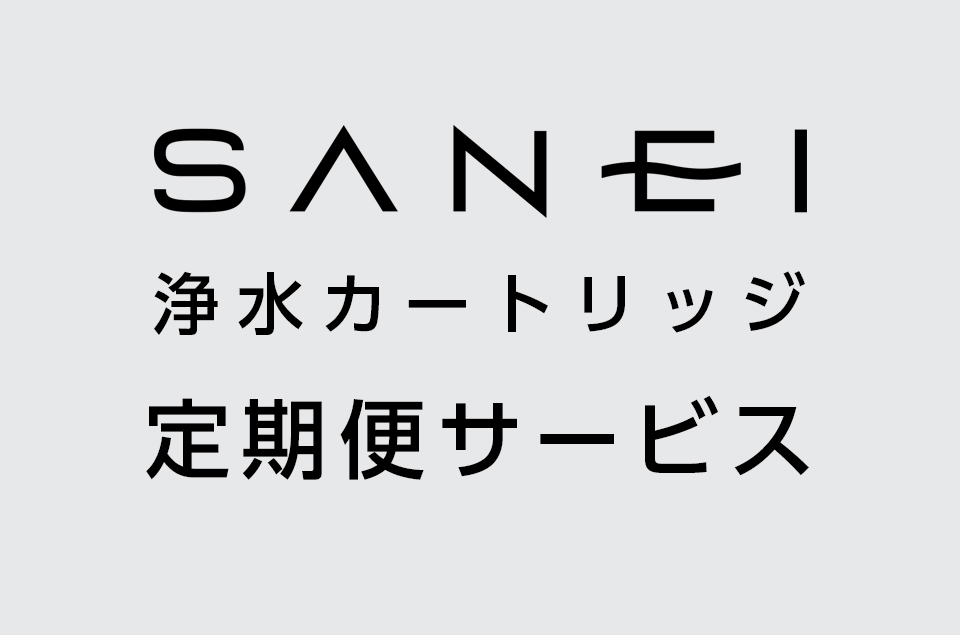 SANEI
浄水カートリッジ
定期便サービス